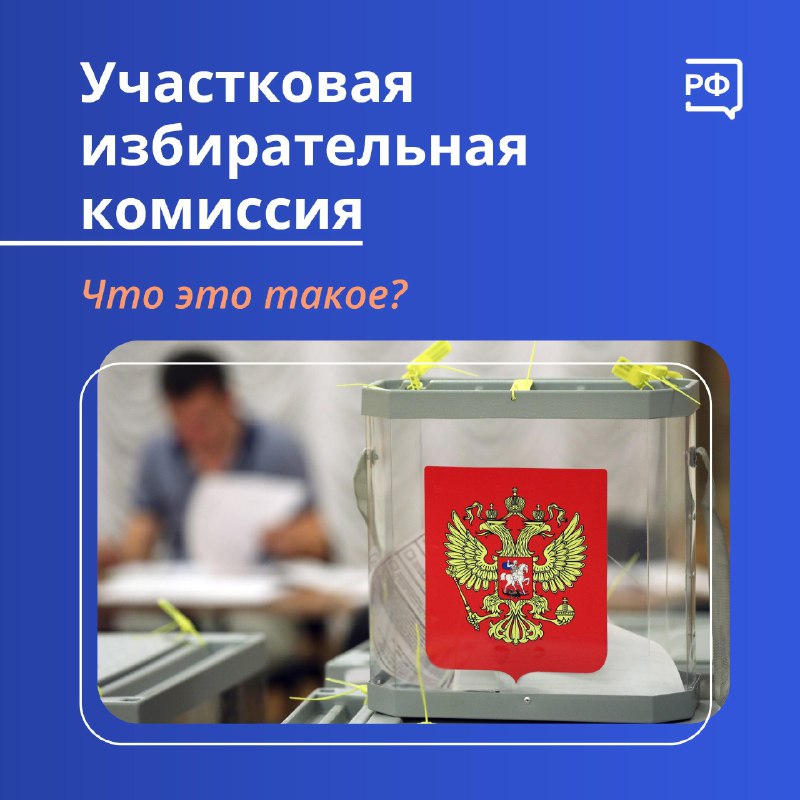 Участковая избирательная комиссия

РФ

Что это такое?